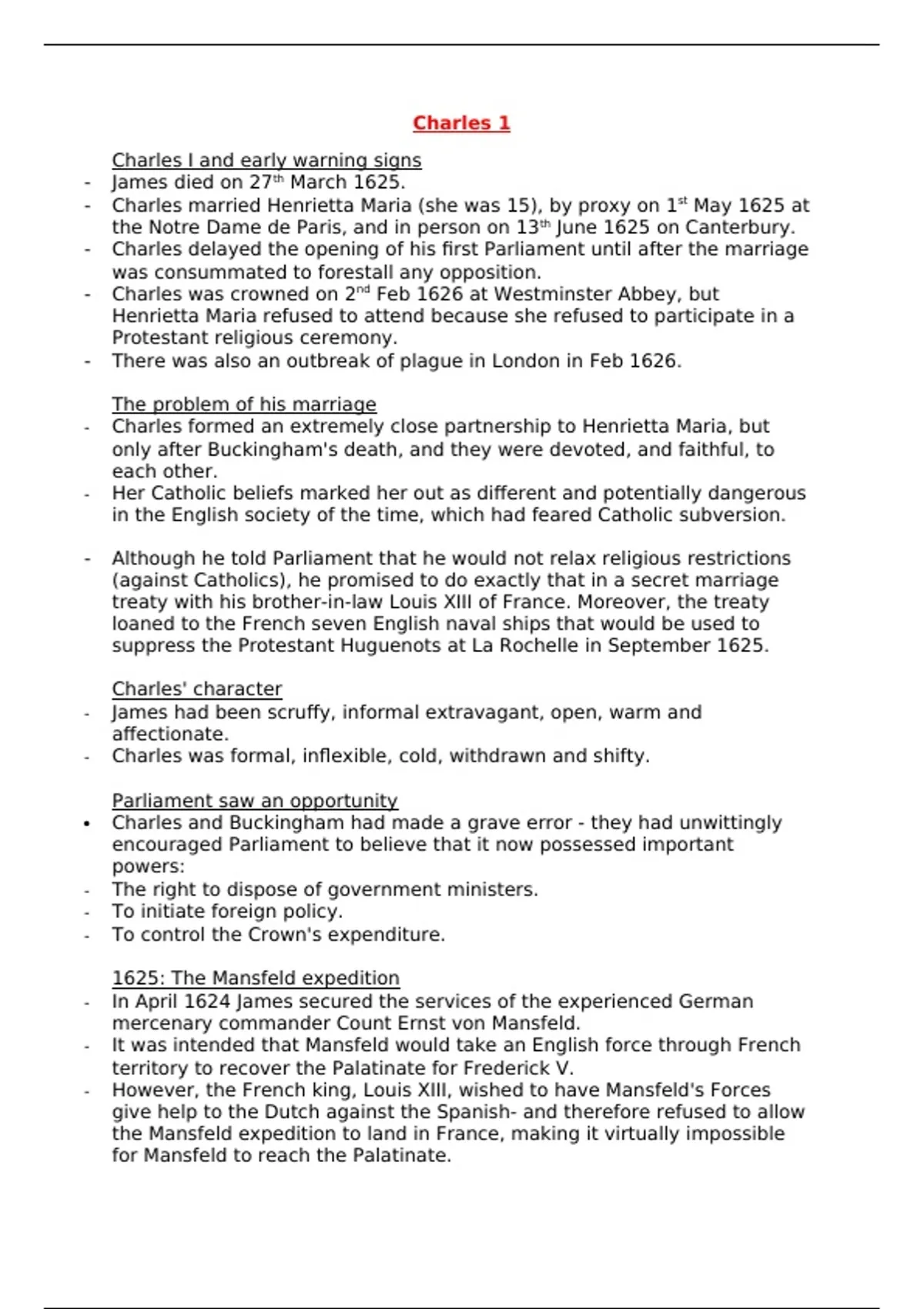 Charles 1

Charles I and early warning signs
- James died on 27th March 1625.
- Charles married Henrietta Maria (she was 15), by proxy on 1st May 1625 at the Notre Dame de Paris, and in person on 13th June 1625 on Canterbury.
- Charles delayed the opening of his first Parliament until after the marriage was consummated to forestall any opposition.
- Charles was crowned on 2nd Feb 1626 at Westminster Abbey, but Henrietta Maria refused to attend because she refused to participate in a Protestant religious ceremony.
- There was also an outbreak of plague in London in Feb 1626.

The problem of his marriage
- Charles formed an extremely close partnership to Henrietta Maria, but only after Buckingham's death, and they were devoted, and faithful, to each other.
- Her Catholic beliefs marked her out as different and potentially dangerous in the English society of the time, which had feared Catholic subversion.

- Although he told Parliament that he would not relax religious restrictions (against Catholics), he promised to do exactly that in a secret marriage treaty with his brother-in-law Louis XIII of France. Moreover, the treaty loaned to the French seven English naval ships that would be used to suppress the Protestant Huguenots at La Rochelle in September 1625.

Charles' character
- James had been scruffy, informal extravagant, open, warm and affectionate.
- Charles was formal, inflexible, cold, withdrawn and shifty.

Parliament saw an opportunity
• Charles and Buckingham had made a grave error - they had unwittingly encouraged Parliament to believe that it now possessed important powers:
- The right to dispose of government ministers.
- To initiate foreign policy.
- To control the Crown's expenditure.

1625: The Mansfeld expedition
- In April 1624 James secured the services of the experienced German mercenary commander Count Ernst von Mansfeld.
- It was intended that Mansfeld would take an English force through French territory to recover the Palatinate for Frederick V.
- However, the French king, Louis XIII, wished to have Mansfeld's Forces give help to the Dutch against the Spanish- and therefore refused to allow the Mansfeld expedition to land in France, making it virtually impossible for Mansfeld to reach the Palatinate.